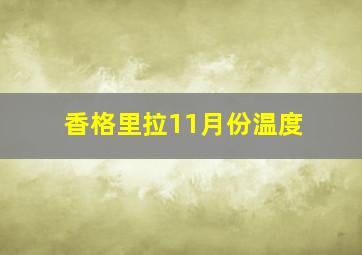 香格里拉11月份温度